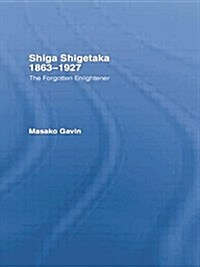 Shiga Shigetaka
1863–1927
The Forgotten Enlightener

Masako Gavin